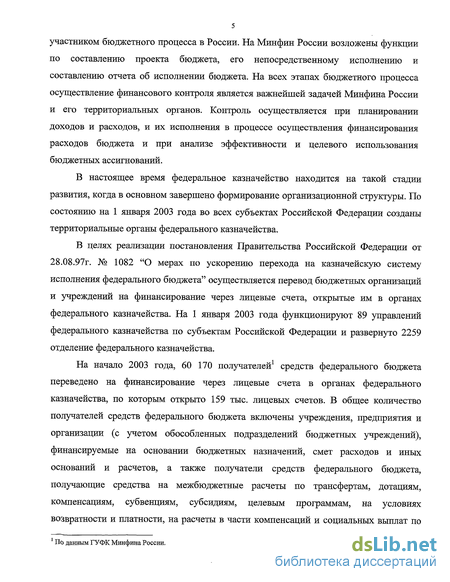 5

участником бюджетного процесса в России. На Минфин России возложены функции по составлению проекта бюджета, его непосредственному исполнению и составлению отчета об исполнении бюджета. На всех этапах бюджетного процесса осуществление финансового контроля является важнейшей задачей Минфина России и его территориальных органов. Контроль осуществляется при планировании доходов и расходов, и их исполнения в процессе осуществления финансирования расходов бюджета и при анализе эффективности и целевого использования бюджетных ассигнований.

В настоящее время федеральное казначейство находится на такой стадии развития, когда в основном завершено формирование организационной структуры. По состоянию на 1 января 2003 года во всех субъектах Российской Федерации созданы территориальные органы федерального казначейства.

В целях реализации постановления Правительства Российской Федерации от 28.08.97г. № 1082 "О мерах по ускорению перехода на казначейскую систему исполнения федерального бюджета" осуществляется перевод бюджетных организаций и учреждений на финансирование через лицевые счета, открытые им в органах федерального казначейства. На 1 января 2003 года функционируют 89 управлений федерального казначейства по субъектам Российской Федерации и развернуто 2259 отделение федерального казначейства.

На начало 2003 года, 60 170 получателей$^1$ средств федерального бюджета переведено на финансирование через лицевые счета в органах федерального казначейства, по которым открыто 159 тыс. лицевых счетов. В общее количество получателей средств федерального бюджета включены учреждения, предприятия и организации (с учетом обособленных подразделений бюджетных учреждений), финансируемые на основании бюджетных назначений, смет расходов и иных оснований и расчетов, а также получатели средств федерального бюджета, получающие средства на межбюджетные расчеты по трансфертам, дотациям, компенсациям, субвенциям, субсидиям, целевым программам, на условиях возвратности и платности, на расчеты в части компенсаций и социальных выплат по

$^1$ По данным ГУФК Минфина России.

dsLib.net
библиотека диссертаций